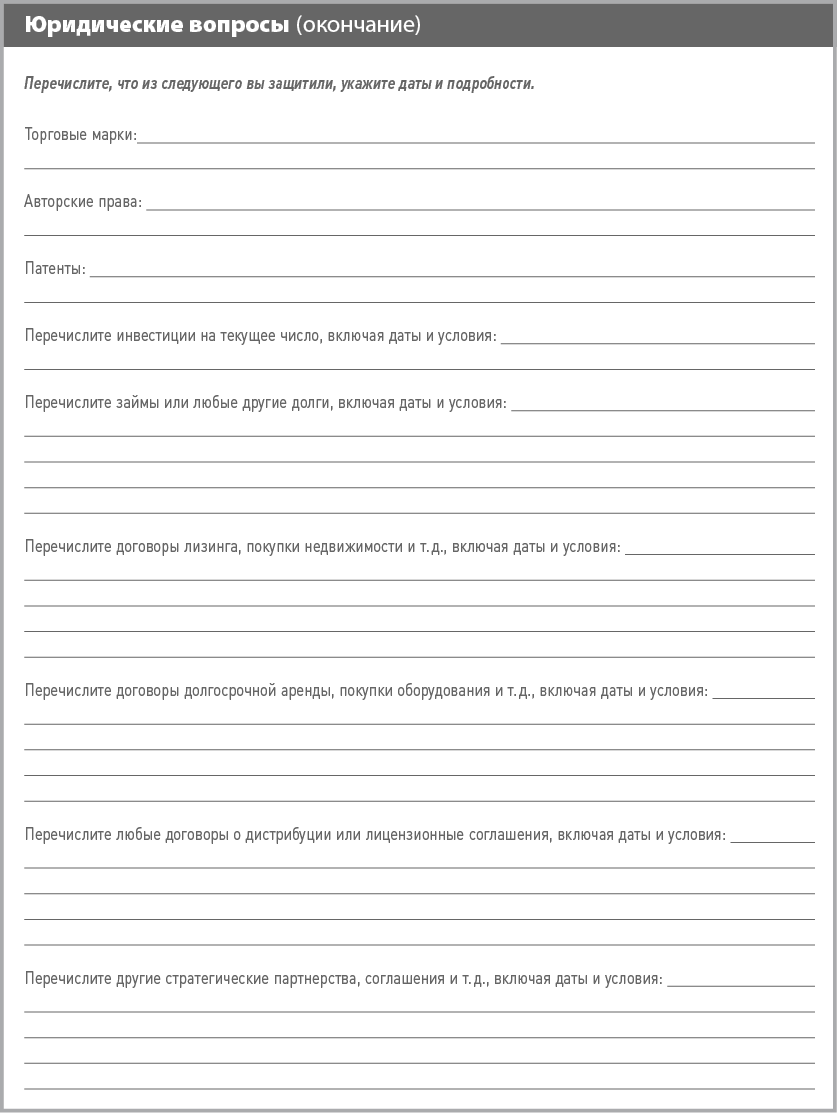 Юридические вопросы (окончание)

Перечислите, что из следующего вы защитили, укажите даты и подробности.

Торговые марки:

Авторские права:

Патенты:

Перечислите инвестиции на текущее число, включая даты и условия:

Перечислите займы или любые другие долги, включая даты и условия:

Перечислите договоры лизинга, покупки недвижимости и т. д., включая даты и условия:

Перечислите договоры долгосрочной аренды, покупки оборудования и т. д., включая даты и условия:

Перечислите любые договоры о дистрибуции или лицензионные соглашения, включая даты и условия:

Перечислите другие стратегические партнерства, соглашения и т. д., включая даты и условия: